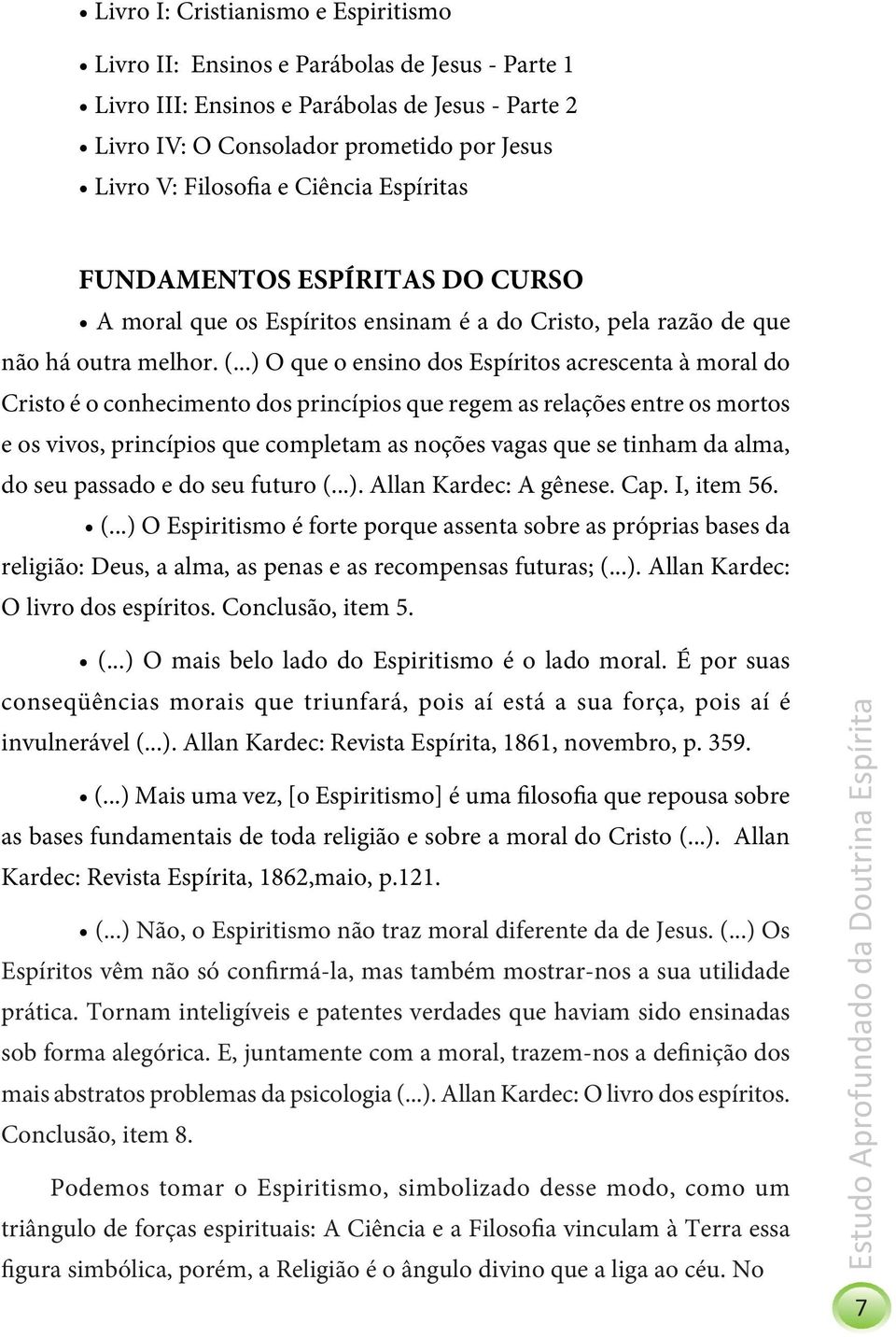 • Livro I: Cristianismo e Espiritismo

• Livro II: Ensinos e Parábolas de Jesus - Parte 1
• Livro III: Ensinos e Parábolas de Jesus - Parte 2
• Livro IV: O Consolador prometido por Jesus
• Livro V: Filosofia e Ciência Espíritas

FUNDAMENTOS ESPÍRITAS DO CURSO

• A moral que os Espíritos ensinam é a do Cristo, pela razão de que não há outra melhor. (...) O que o ensino dos Espíritos acrescenta à moral do Cristo é o conhecimento dos princípios que regem as relações entre os mortos e os vivos, princípios que completam as noções vagas que se tinham da alma, do seu passado e do seu futuro (...). Allan Kardec: A gênese. Cap. I, item 56.

• (...) O Espiritismo é forte porque assenta sobre as próprias bases da religião: Deus, a alma, as penas e as recompensas futuras; (...). Allan Kardec: O livro dos espíritos. Conclusão, item 5.

• (...) O mais belo lado do Espiritismo é o lado moral. É por suas conseqüências morais que triunfará, pois aí está a sua força, pois aí é invulnerável (...). Allan Kardec: Revista Espírita, 1861, novembro, p. 359.

• (...) Mais uma vez, [o Espiritismo] é uma filosofia que repousa sobre as bases fundamentais de toda religião e sobre a moral do Cristo (...). Allan Kardec: Revista Espírita, 1862,maio, p.121.

• (...) Não, o Espiritismo não traz moral diferente da de Jesus. (...) Os Espíritos vêm não só confirmá-la, mas também mostrar-nos a sua utilidade prática. Tornam inteligíveis e patentes verdades que haviam sido ensinadas sob forma alegórica. E, juntamente com a moral, trazem-nos a definição dos mais abstratos problemas da psicologia (...). Allan Kardec: O livro dos espíritos. Conclusão, item 8.

Podemos tomar o Espiritismo, simbolizado desse modo, como um triângulo de forças espirituais: A Ciência e a Filosofia vinculam à Terra essa figura simbólica, porém, a Religião é o ângulo divino que a liga ao céu. No

Estudo Aprofundado da Doutrina Espírita

7